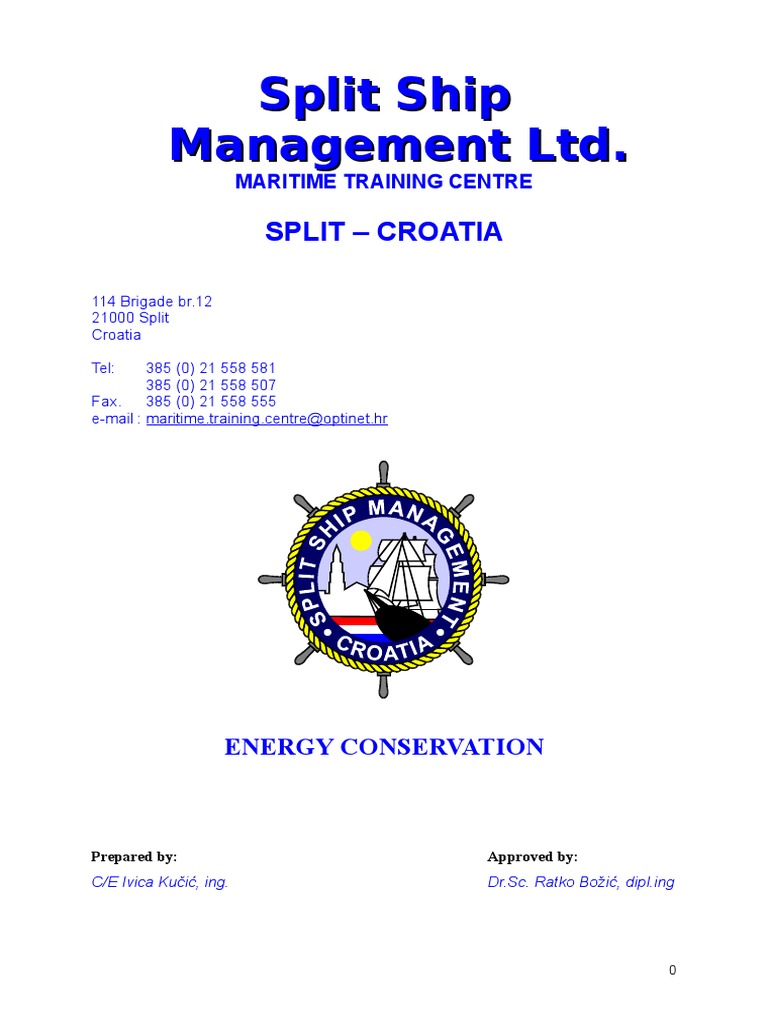 Split Ship Management Ltd.
MARITIME TRAINING CENTRE

SPLIT – CROATIA

114 Brigade br.12
21000 Split
Croatia

Tel: 385 (0) 21 558 581
385 (0) 21 558 507
Fax. 385 (0) 21 558 555
e-mail : maritime.training.centre@optinet.hr

SPLIT SHIP MANAGEMENT
CROATIA

ENERGY CONSERVATION

Prepared by:
C/E Ivica Kučić, ing.

Approved by:
Dr.Sc. Ratko Božić, dipl.ing

0